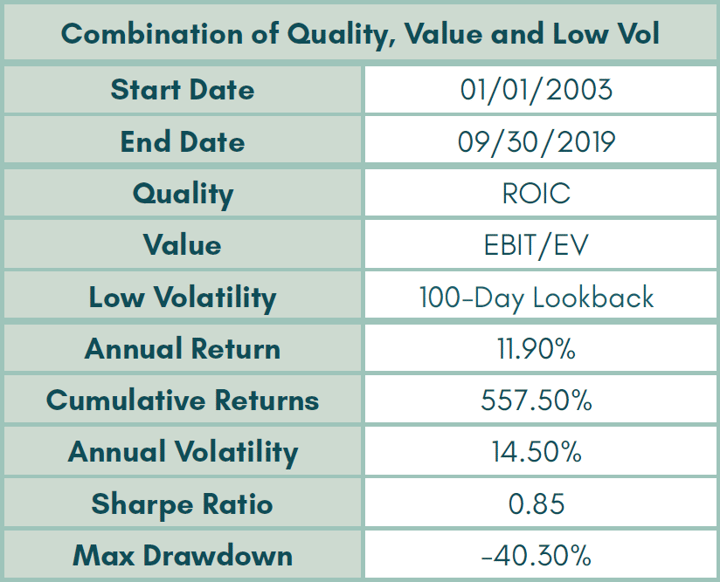 | Combination of Quality, Value and Low Vol | |
|---|---|
| Start Date | 01/01/2003 |
| End Date | 09/30/2019 |
| Quality | ROIC |
| Value | EBIT/EV |
| Low Volatility | 100-Day Lookback |
| Annual Return | 11.90% |
| Cumulative Returns | 557.50% |
| Annual Volatility | 14.50% |
| Sharpe Ratio | 0.85 |
| Max Drawdown | -40.30% |